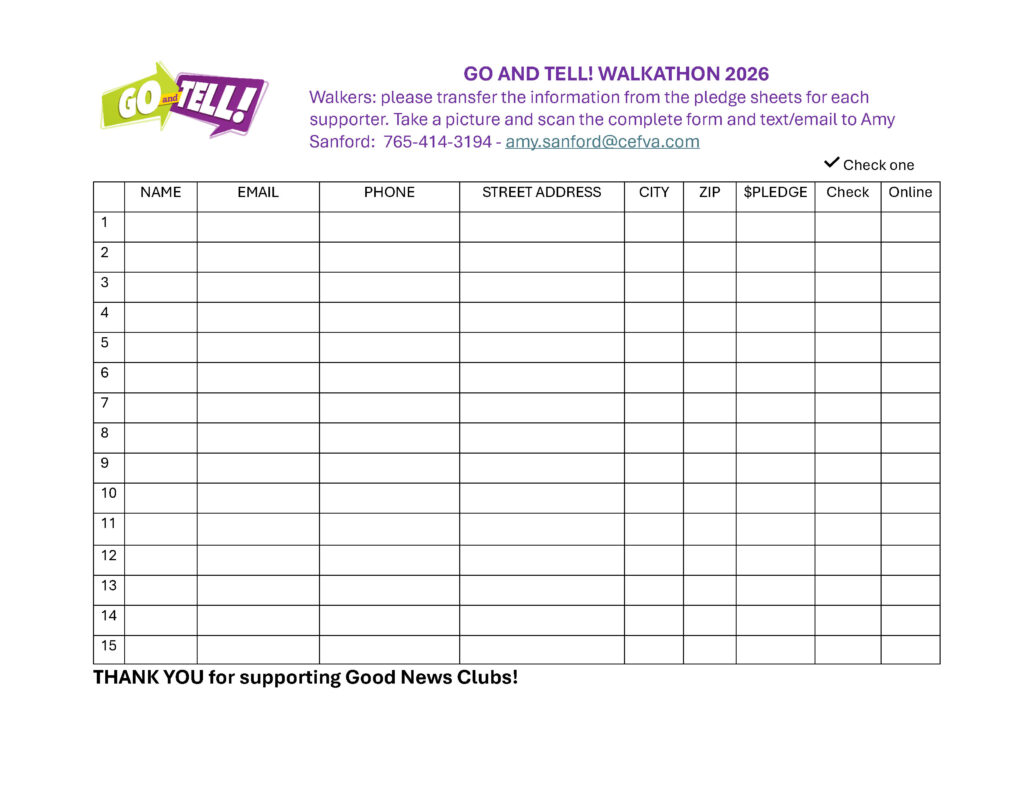 GO and TELL!

GO AND TELL! WALKATHON 2026

Walkers: please transfer the information from the pledge sheets for each supporter. Take a picture and scan the complete form and text/email to Amy Sanford: 765-414-3194 - amy.sanford@cefva.com

✓ Check one

| | NAME | EMAIL | PHONE | STREET ADDRESS | CITY | ZIP | $PLEDGE | Check | Online |
|---|---|---|---|---|---|---|---|---|---|
| 1 | | | | | | | | | |
| 2 | | | | | | | | | |
| 3 | | | | | | | | | |
| 4 | | | | | | | | | |
| 5 | | | | | | | | | |
| 6 | | | | | | | | | |
| 7 | | | | | | | | | |
| 8 | | | | | | | | | |
| 9 | | | | | | | | | |
| 10 | | | | | | | | | |
| 11 | | | | | | | | | |
| 12 | | | | | | | | | |
| 13 | | | | | | | | | |
| 14 | | | | | | | | | |
| 15 | | | | | | | | | |

THANK YOU for supporting Good News Clubs!